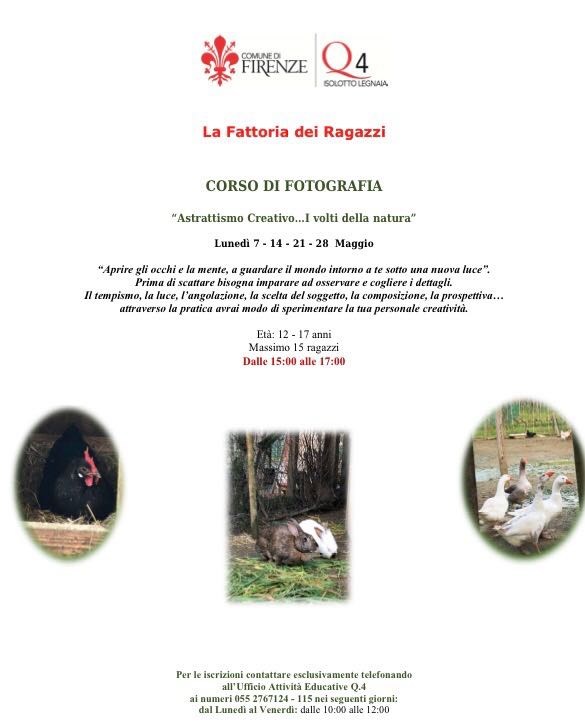 COMUNE DI FIRENZE

Q4 ISOLOTTO LEGNAIA

La Fattoria dei Ragazzi

CORSO DI FOTOGRAFIA

"Astrattismo Creativo...I volti della natura"

Lunedì 7 - 14 - 21 - 28 Maggio

"Aprire gli occhi e la mente, a guardare il mondo intorno a te sotto una nuova luce". Prima di scattare bisogna imparare ad osservare e cogliere i dettagli. Il tempismo, la luce, l'angolazione, la scelta del soggetto, la composizione, la prospettiva… attraverso la pratica avrai modo di sperimentare la tua personale creatività.

Età: 12 - 17 anni
Massimo 15 ragazzi
Dalle 15:00 alle 17:00

Per le iscrizioni contattare esclusivamente telefonando all'Ufficio Attività Educative Q.4 ai numeri 055 2767124 - 115 nei seguenti giorni: dal Lunedì al Venerdì: dalle 10:00 alle 12:00